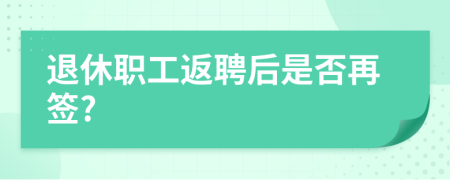 退休职工返聘后是否再签?